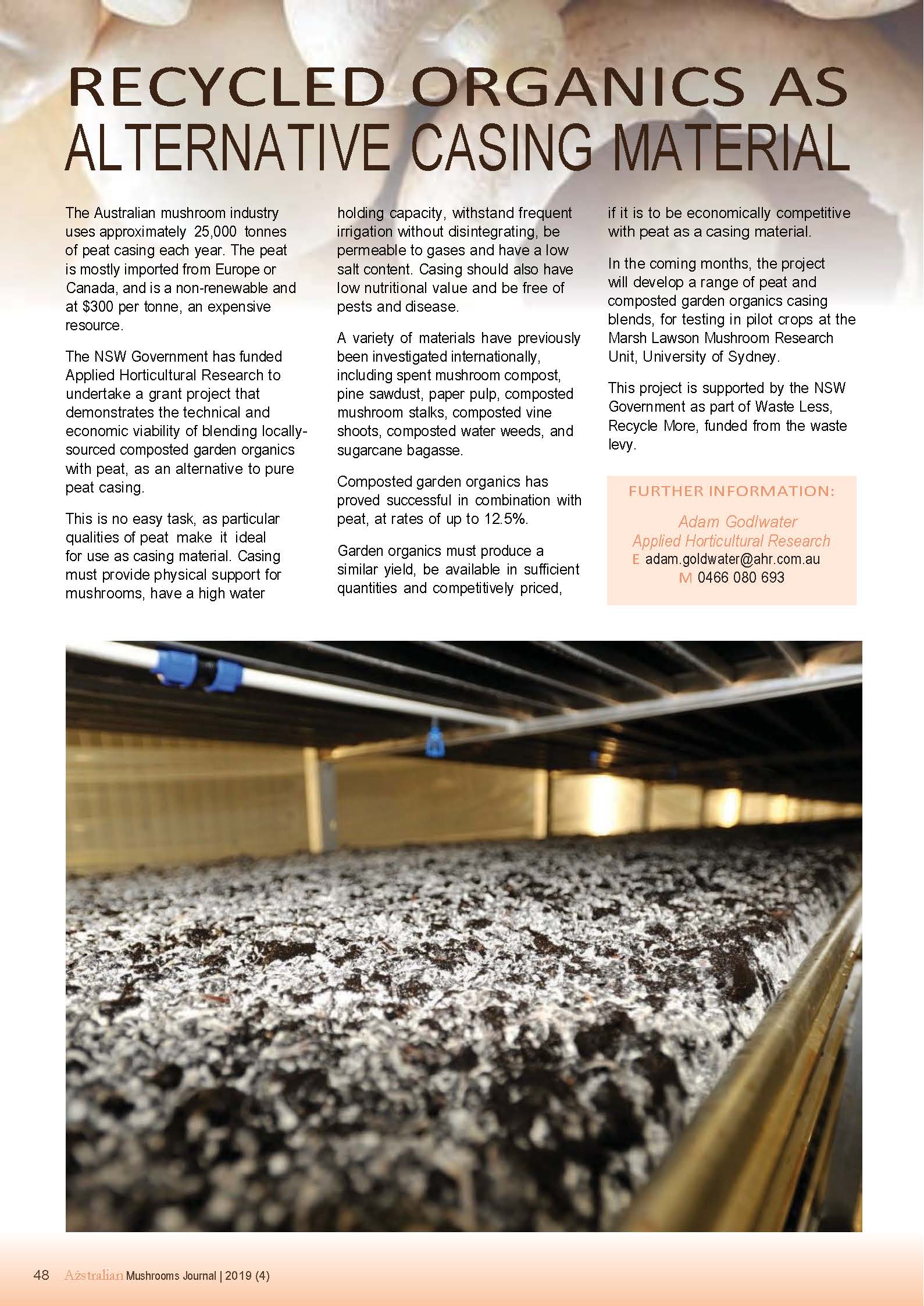 RECYCLED ORGANICS AS ALTERNATIVE CASING MATERIAL

The Australian mushroom industry uses approximately 25,000 tonnes of peat casing each year. The peat is mostly imported from Europe or Canada, and is a non-renewable and at $300 per tonne, an expensive resource.

The NSW Government has funded Applied Horticultural Research to undertake a grant project that demonstrates the technical and economic viability of blending locally-sourced composted garden organics with peat, as an alternative to pure peat casing.

This is no easy task, as particular qualities of peat make it ideal for use as casing material. Casing must provide physical support for mushrooms, have a high water holding capacity, withstand frequent irrigation without disintegrating, be permeable to gases and have a low salt content. Casing should also have low nutritional value and be free of pests and disease.

A variety of materials have previously been investigated internationally, including spent mushroom compost, pine sawdust, paper pulp, composted mushroom stalks, composted vine shoots, composted water weeds, and sugarcane bagasse.

Composted garden organics has proved successful in combination with peat, at rates of up to 12.5%.

Garden organics must produce a similar yield, be available in sufficient quantities and competitively priced, if it is to be economically competitive with peat as a casing material.

In the coming months, the project will develop a range of peat and composted garden organics casing blends, for testing in pilot crops at the Marsh Lawson Mushroom Research Unit, University of Sydney.

This project is supported by the NSW Government as part of Waste Less, Recycle More, funded from the waste levy.

FURTHER INFORMATION:
Adam Godlwater
Applied Horticultural Research
E adam.goldwater@ahr.com.au
M 0466 080 693

48 Australian Mushrooms Journal | 2019 (4)